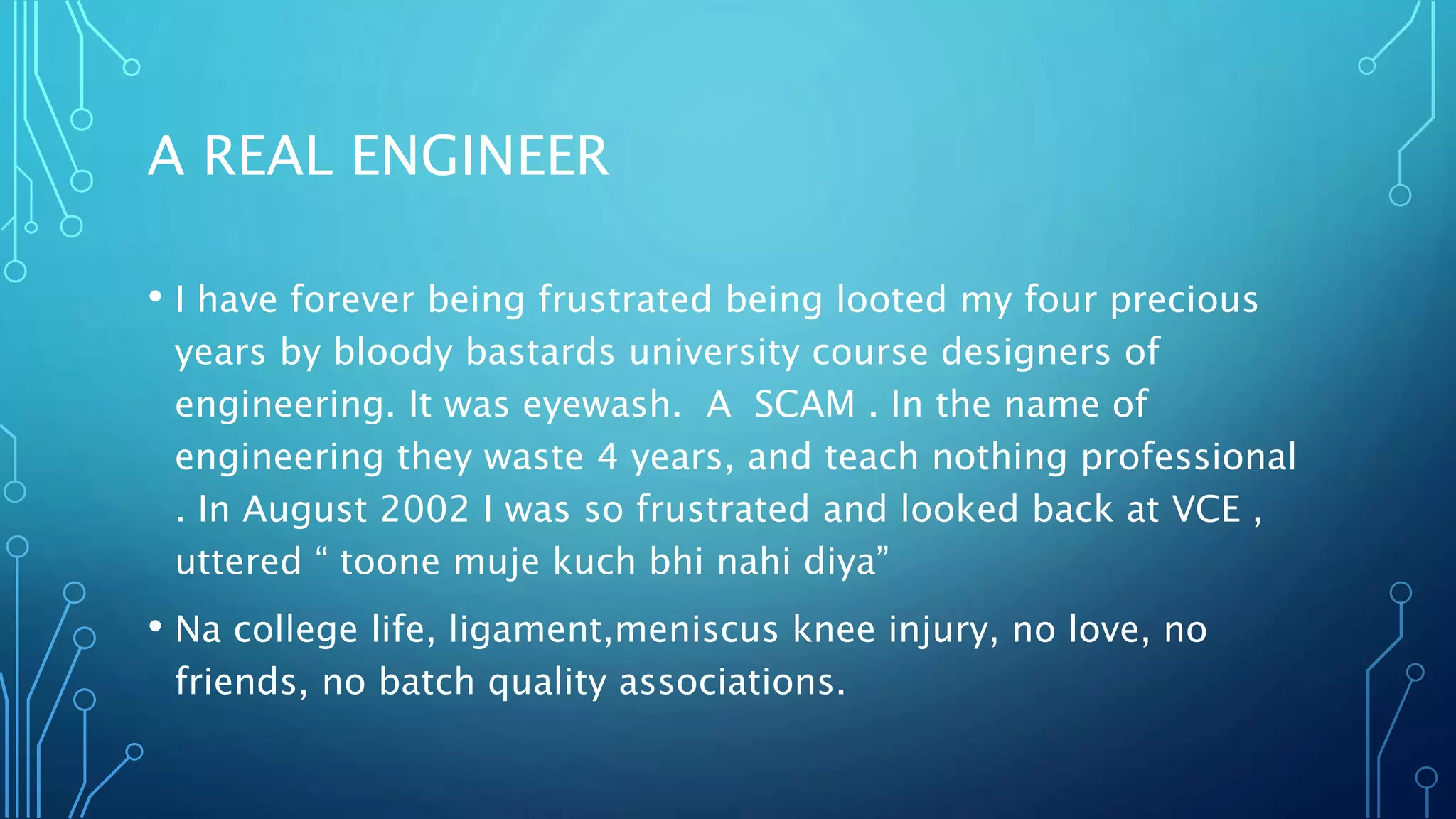 A REAL ENGINEER

• I have forever being frustrated being looted my four precious years by bloody bastards university course designers of engineering. It was eyewash. A SCAM . In the name of engineering they waste 4 years, and teach nothing professional . In August 2002 I was so frustrated and looked back at VCE , uttered “ toone muje kuch bhi nahi diya”

• Na college life, ligament,meniscus knee injury, no love, no friends, no batch quality associations.